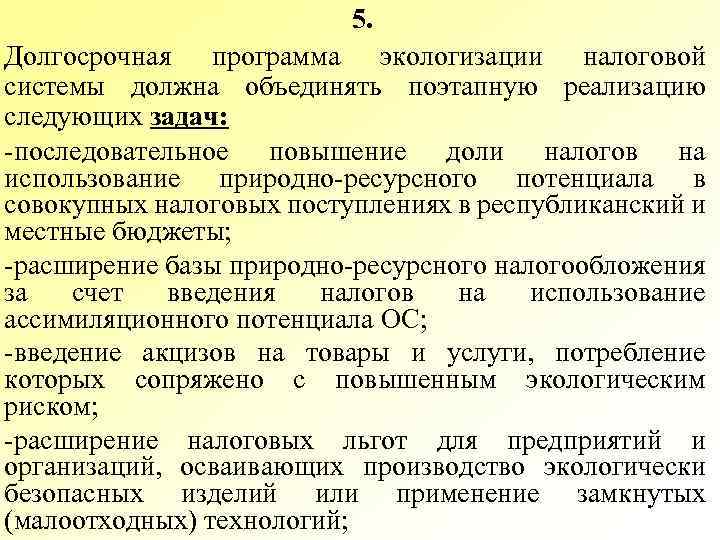 5.

Долгосрочная программа экологизации налоговой системы должна объединять поэтапную реализацию следующих задач:

-последовательное повышение доли налогов на использование природно-ресурсного потенциала в совокупных налоговых поступлениях в республиканский и местные бюджеты;

-расширение базы природно-ресурсного налогообложения за счет введения налогов на использование ассимиляционного потенциала ОС;

-введение акцизов на товары и услуги, потребление которых сопряжено с повышенным экологическим риском;

-расширение налоговых льгот для предприятий и организаций, осваивающих производство экологически безопасных изделий или применение замкнутых (малоотходных) технологий;